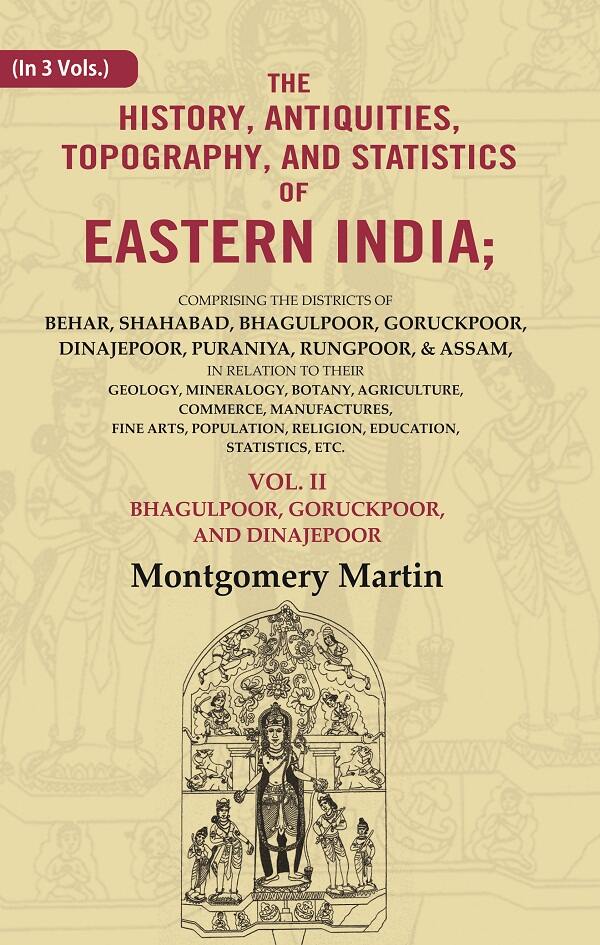 (In 3 Vols.)

THE HISTORY, ANTIQUITIES, TOPOGRAPHY, AND STATISTICS OF EASTERN INDIA;

COMPRISING THE DISTRICTS OF BEHAR, SHAHABAD, BHAGULPOOR, GORUCKPOOR, DINAJEPOOR, PURANIYA, RUNGPOOR, & ASSAM, IN RELATION TO THEIR GEOLOGY, MINERALOGY, BOTANY, AGRICULTURE, COMMERCE, MANUFACTURES, FINE ARTS, POPULATION, RELIGION, EDUCATION, STATISTICS, ETC.

VOL. II
BHAGULPOOR, GORUCKPOOR, AND DINAJEPOOR

Montgomery Martin